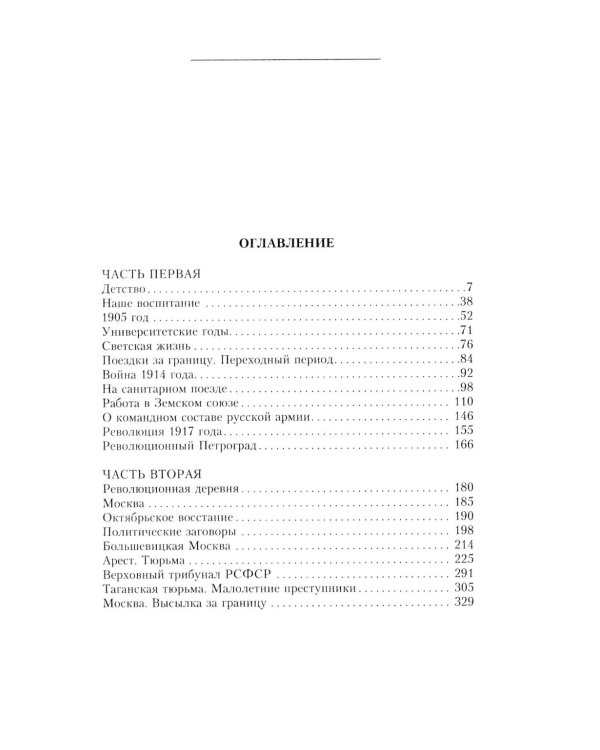 ОГЛАВЛЕНИЕ

ЧАСТЬ ПЕРВАЯ
Детство 7
Наше воспитание 38
1905 год 52
Университетские годы 71
Светская жизнь 76
Поездки за границу. Переходный период 84
Война 1914 года 92
На санитарном поезде 98
Работа в Земском союзе 110
О командном составе русской армии 146
Революция 1917 года 155
Революционный Петроград 166

ЧАСТЬ ВТОРАЯ
Революционная деревня 180
Москва 185
Октябрьское восстание 190
Политические заговоры 198
Большевицкая Москва 214
Арест. Тюрьма 225
Верховный трибунал РСФСР 291
Таганская тюрьма. Малолетние преступники 305
Москва. Высылка за границу 329